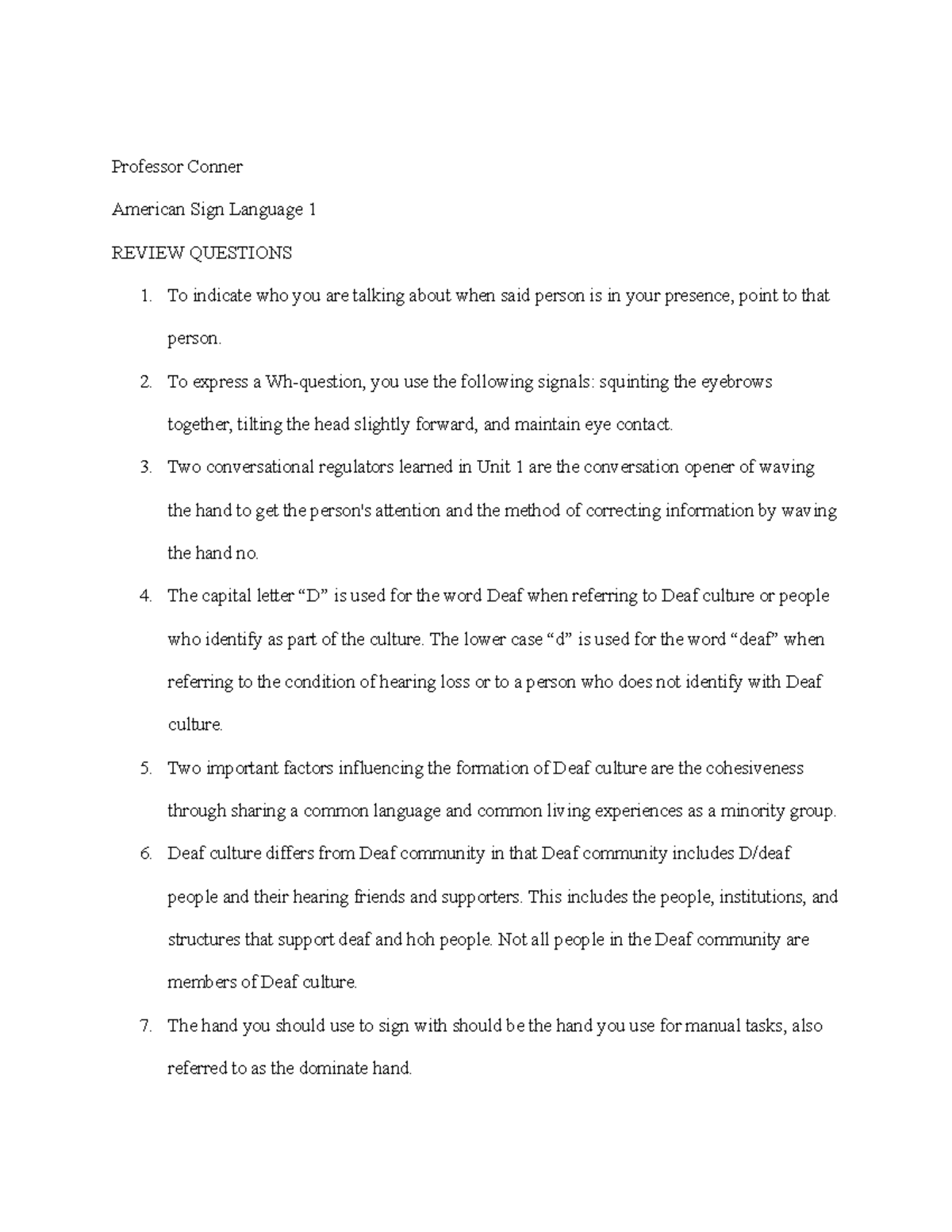 Professor Conner

American Sign Language 1

REVIEW QUESTIONS

1. To indicate who you are talking about when said person is in your presence, point to that person.

2. To express a Wh-question, you use the following signals: squinting the eyebrows together, tilting the head slightly forward, and maintain eye contact.

3. Two conversational regulators learned in Unit 1 are the conversation opener of waving the hand to get the person's attention and the method of correcting information by waving the hand no.

4. The capital letter “D” is used for the word Deaf when referring to Deaf culture or people who identify as part of the culture. The lower case “d” is used for the word “deaf” when referring to the condition of hearing loss or to a person who does not identify with Deaf culture.

5. Two important factors influencing the formation of Deaf culture are the cohesiveness through sharing a common language and common living experiences as a minority group.

6. Deaf culture differs from Deaf community in that Deaf community includes D/deaf people and their hearing friends and supporters. This includes the people, institutions, and structures that support deaf and hoh people. Not all people in the Deaf community are members of Deaf culture.

7. The hand you should use to sign with should be the hand you use for manual tasks, also referred to as the dominate hand.